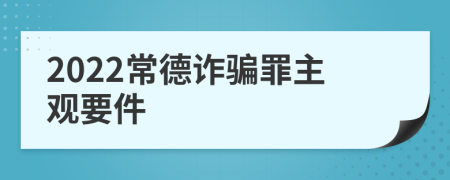 2022常德诈骗罪主观要件